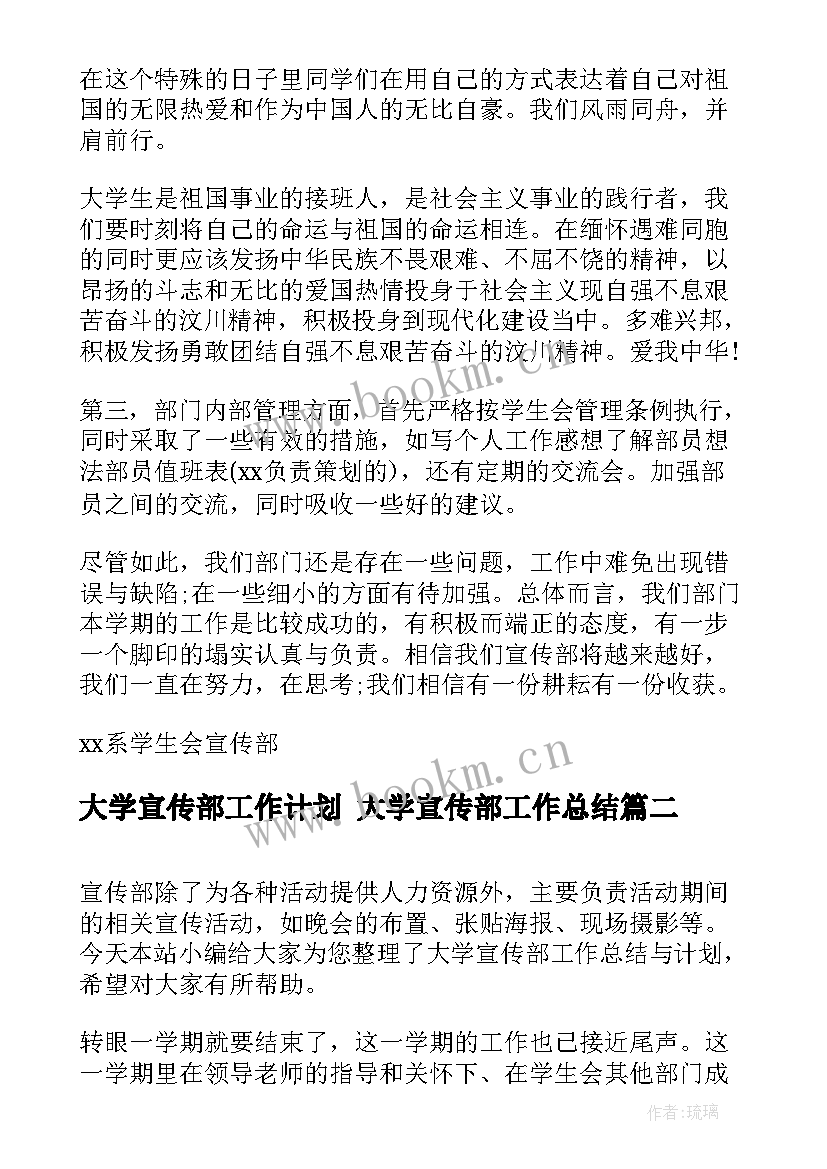 在这个特殊的日子里同学们在用自己的方式表达着自己对祖国的无限热爱和作为中国人的无比自豪。我们风雨同舟，并肩前行。

大学生是祖国事业的接班人，是社会主义事业的践行者，我们要时刻将自己的命运与祖国的命运相连。在缅怀遇难同胞的同时更应该发扬中华民族不畏艰难、不屈不饶的精神，以昂扬的斗志和无比的爱国热情投身于社会主义现自强不息艰苦奋斗的汶川精神，积极投身到现代化建设当中。多难兴邦，积极发扬勇敢团结自强不息艰苦奋斗的汶川精神。爱我中华!

第三，部门内部管理方面，首先严格按学生会管理条例执行，同时采取了一些有效的措施，如写个人工作感想了解部员想法部员值班表(xx负责策划的)，还有定期的交流会。加强部员之间的交流，同时吸收一些好的建议。

尽管如此，我们部门还是存在一些问题，工作中难免出现错误与缺陷;在一些细小的方面有待加强。总体而言，我们部门本学期的工作是比较成功的，有积极而端正的态度，有一步一个脚印的塌实认真与负责。相信我们宣传部将越来越好，我们一直在努力，在思考;我们相信有一份耕耘有一份收获。

xx系学生会宣传部

www.bookm.cn

大学宣传部工作计划 大学宣传部工作总结篇二

宣传部除了为各种活动提供人力资源外，主要负责活动期间的相关宣传活动，如晚会的布置、张贴海报、现场摄影等。今天本站小编给大家为您整理了大学宣传部工作总结与计划，希望对大家有所帮助。

转眼一学期就要结束了，这一学期的工作也已接近尾声。这一学期里在领导老师的指导和关怀下、在学生会其他部门成

作者:琉璃